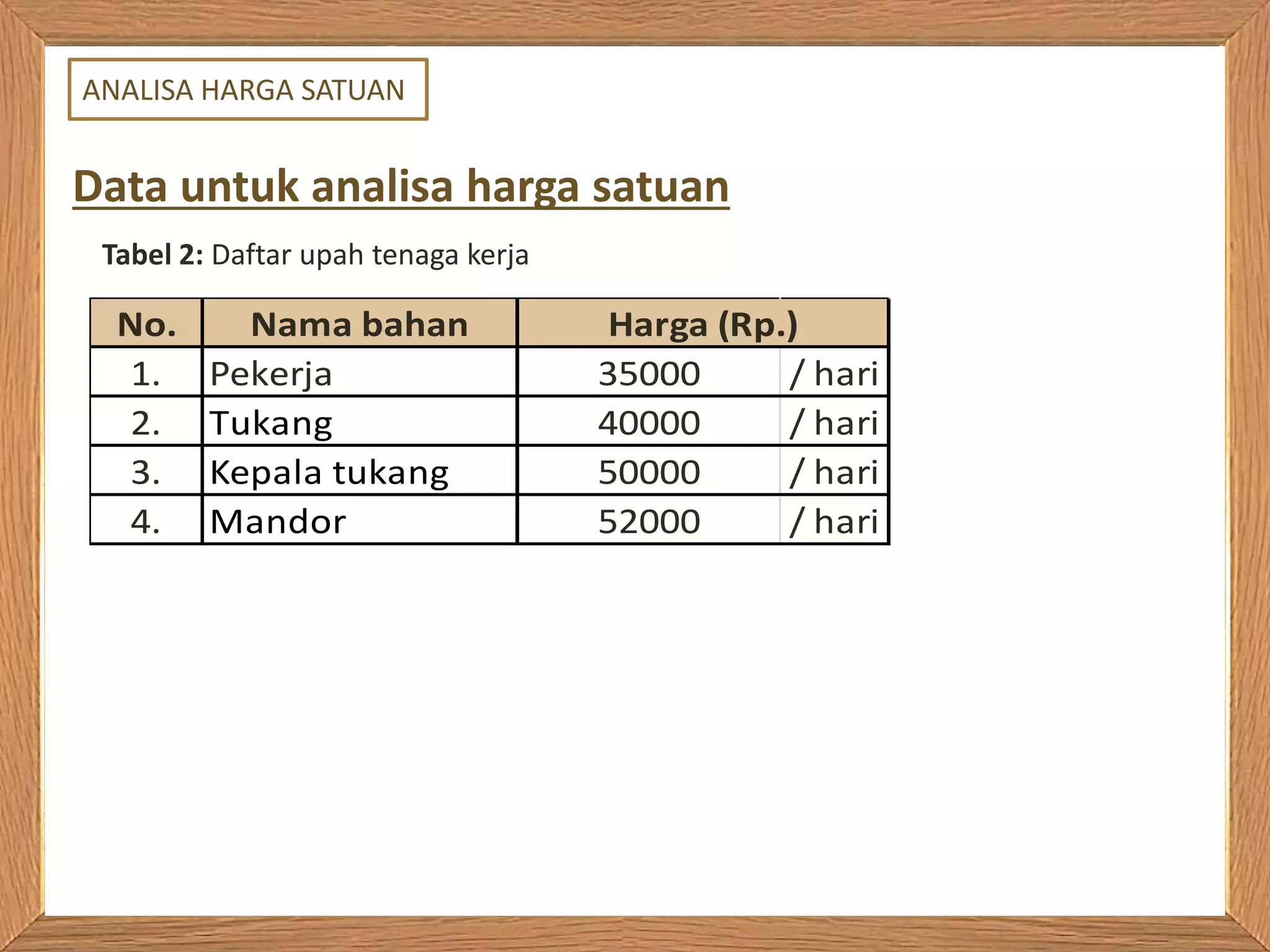 ANALISA HARGA SATUAN

Data untuk analisa harga satuan

Tabel 2: Daftar upah tenaga kerja

| No. | Nama bahan | Harga (Rp.) | |
|---|---|---|---|
| 1. | Pekerja | 35000 | / hari |
| 2. | Tukang | 40000 | / hari |
| 3. | Kepala tukang | 50000 | / hari |
| 4. | Mandor | 52000 | / hari |